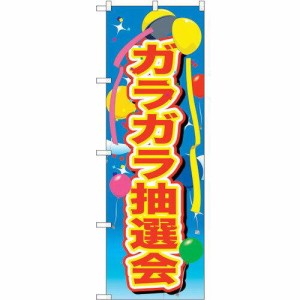 ガラガラ抽選会